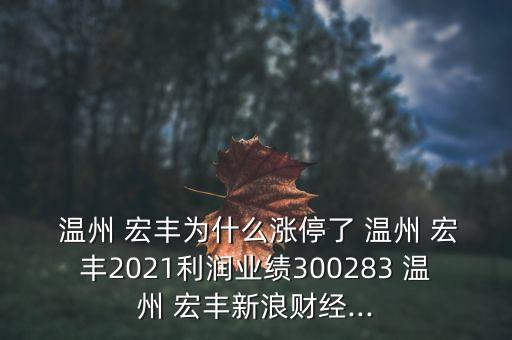 温州 宏丰为什么涨停了 温州 宏丰2021利润业绩300283 温州 宏丰新浪财经...